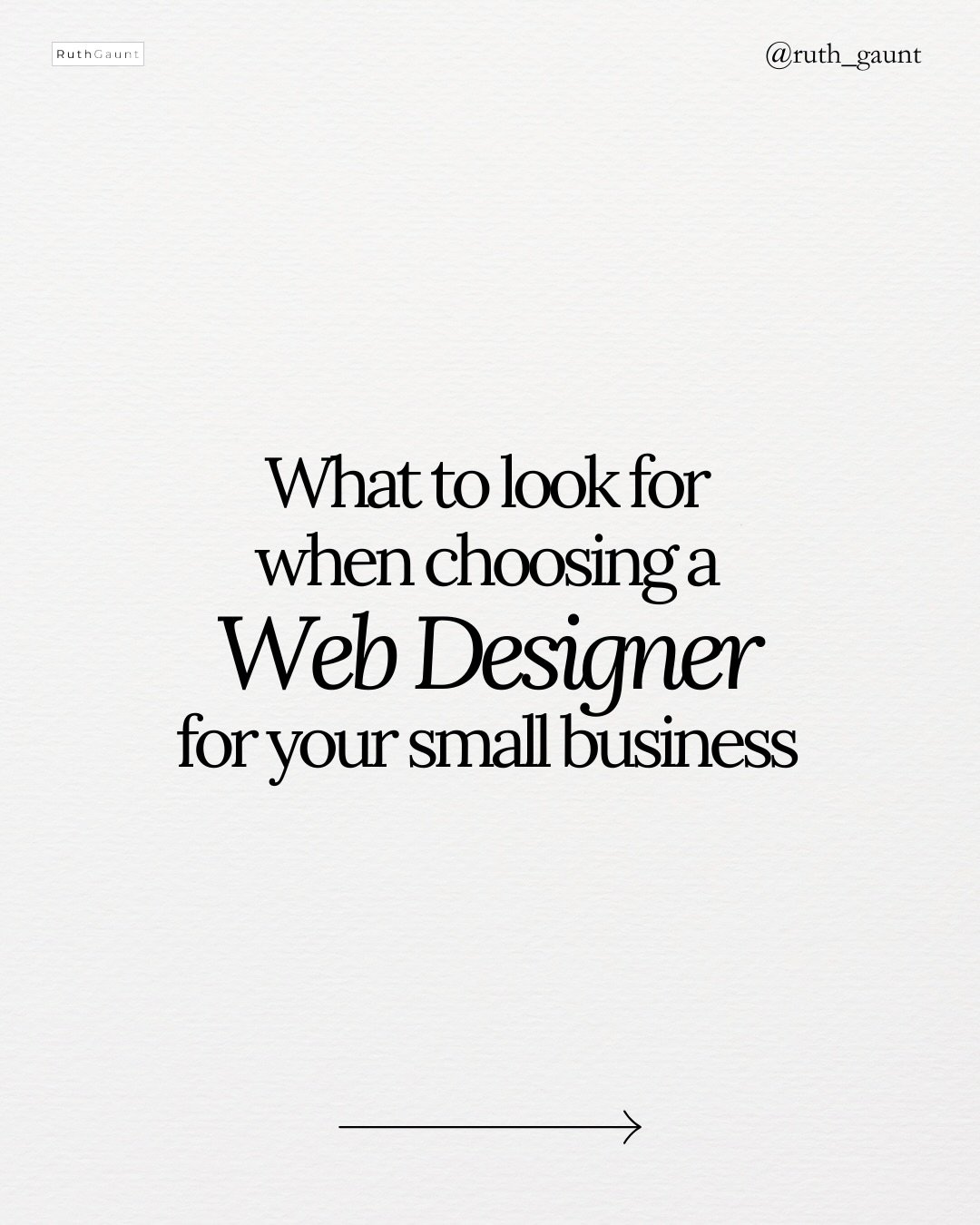 RuthGaunt

@ruth_gaunt

What to look for when choosing a Web Designer for your small business